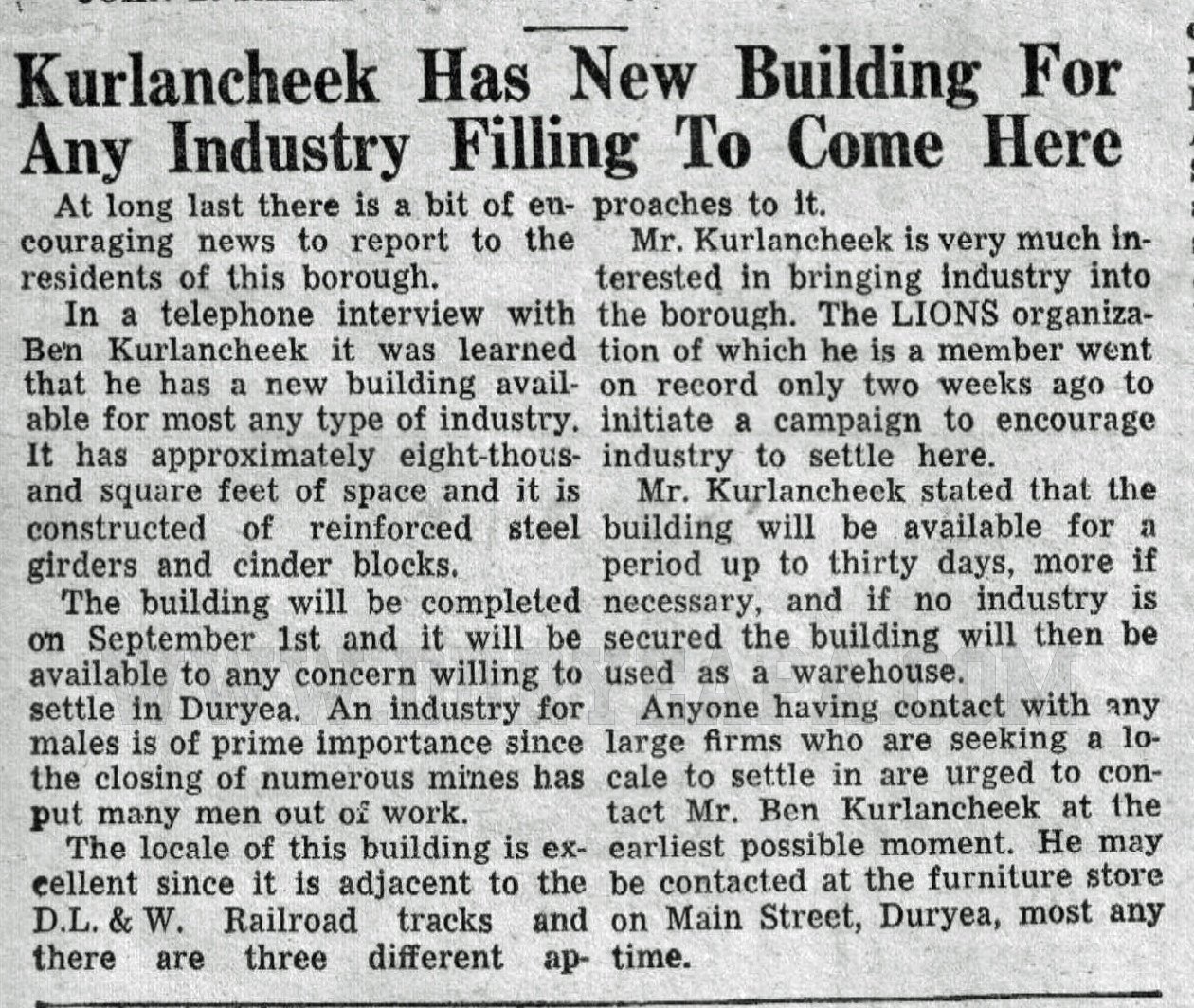 Kurlancheek Has New Building For Any Industry Filling To Come Here

At long last there is a bit of encouraging news to report to the residents of this borough.

In a telephone interview with Ben Kurlancheek it was learned that he has a new building available for most any type of industry. It has approximately eight-thousand square feet of space and it is constructed of reinforced steel girders and cinder blocks.

The building will be completed on September 1st and it will be available to any concern willing to settle in Duryea. An industry for males is of prime importance since the closing of numerous mines has put many men out of work.

The locale of this building is excellent since it is adjacent to the D.L. & W. Railroad tracks and there are three different approaches to it.

Mr. Kurlancheek is very much interested in bringing industry into the borough. The LIONS organization of which he is a member went on record only two weeks ago to initiate a campaign to encourage industry to settle here.

Mr. Kurlancheek stated that the building will be available for a period up to thirty days, more if necessary, and if no industry is secured the building will then be used as a warehouse.

Anyone having contact with any large firms who are seeking a locale to settle in are urged to contact Mr. Ben Kurlancheek at the earliest possible moment. He may be contacted at the furniture store on Main Street, Duryea, most any time.